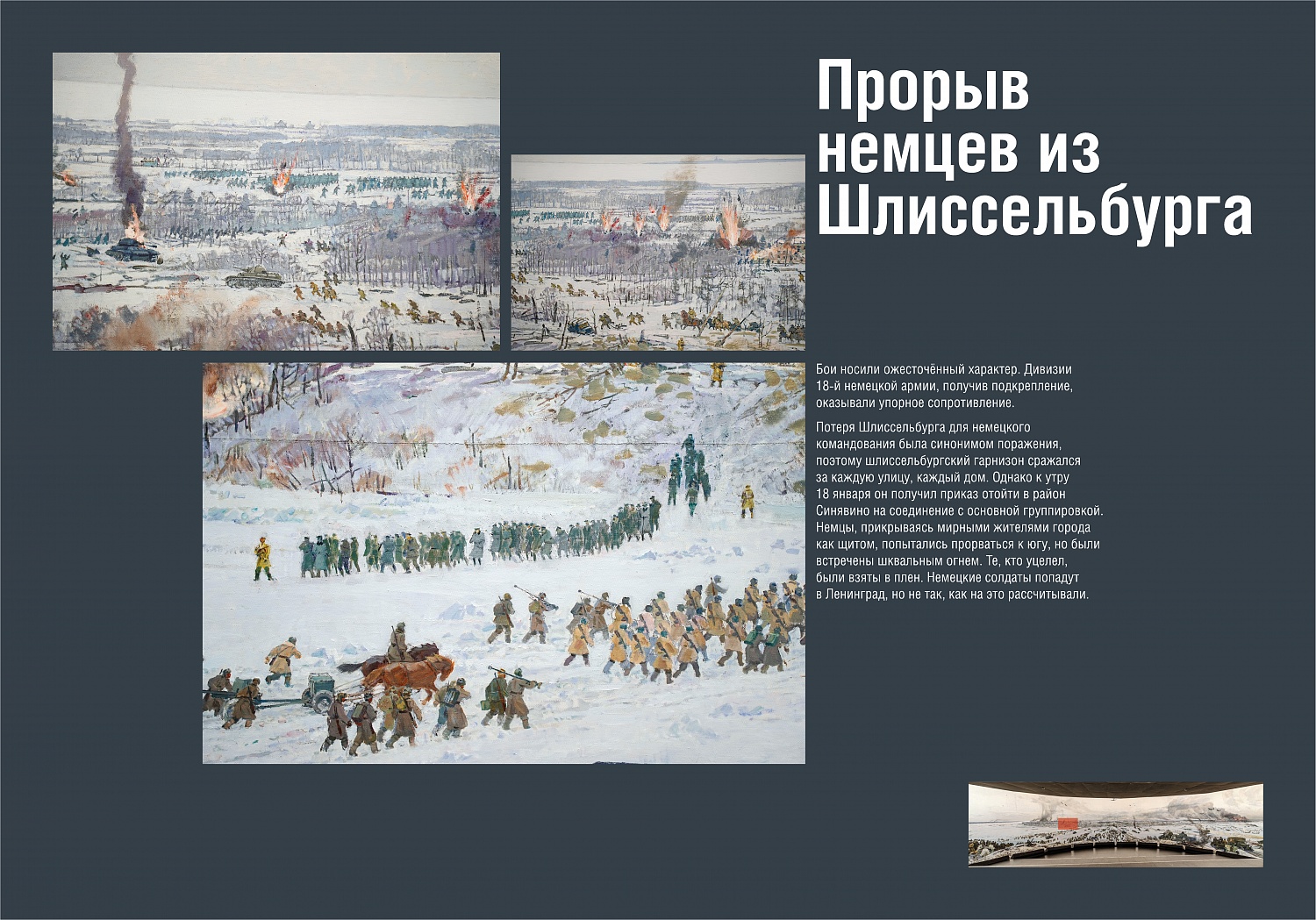 Прорыв немцев из Шлиссельбурга

Бои носили ожесточённый характер. Дивизии 18-й немецкой армии, получив подкрепление, оказывали упорное сопротивление.

Потеря Шлиссельбурга для немецкого командования была синонимом поражения, поэтому шлиссельбургский гарнизон сражался за каждую улицу, каждый дом. Однако к утру 18 января он получил приказ отойти в район Синявино на соединение с основной группировкой. Немцы, прикрываясь мирными жителями города как щитом, попытались прорваться к югу, но были встречены шквальным огнем. Те, кто уцелел, были взяты в плен. Немецкие солдаты попадут в Ленинград, но не так, как на это рассчитывали.